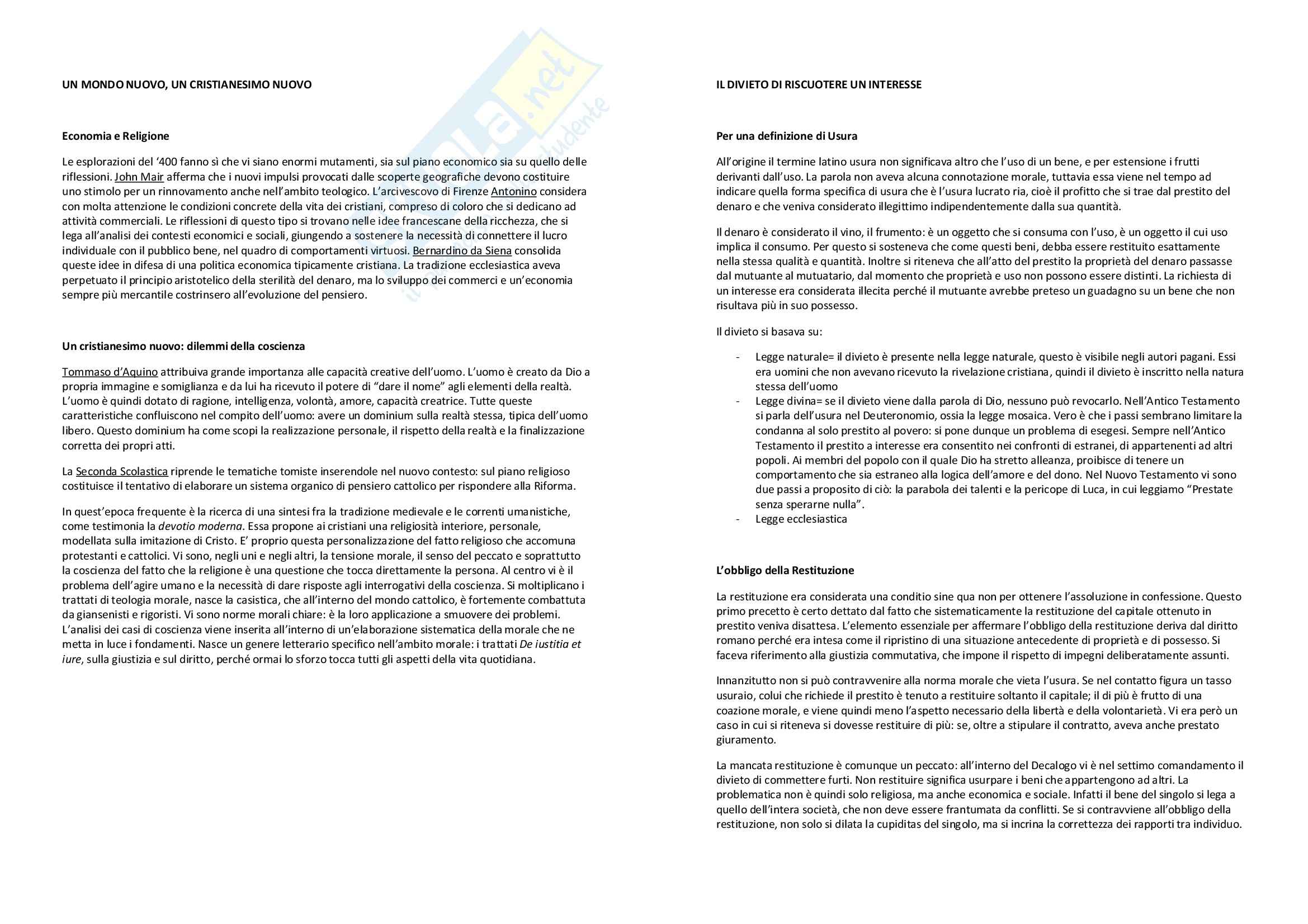 UN MONDO NUOVO, UN CRISTIANESIMO NUOVO

Economia e Religione

Le esplorazioni del '400 fanno sì che vi siano enormi mutamenti, sia sul piano economico sia su quello delle riflessioni. John Mair afferma che i nuovi impulsi provocati dalle scoperte geografiche devono costituire uno stimolo per un rinnovamento anche nell'ambito teologico. L'arcivescovo di Firenze Antonino considera con molta attenzione le condizioni concrete della vita dei cristiani, compreso di coloro che si dedicano ad attività commerciali. Le riflessioni di questo tipo si trovano nelle idee francescane della ricchezza, che si lega all'analisi dei contesti economici e sociali, giungendo a sostenere la necessità di connettere il lucro individuale con il pubblico bene, nel quadro di comportamenti virtuosi. Bernardino da Siena consolida queste idee in difesa di una politica economica tipicamente cristiana. La tradizione ecclesiastica aveva perpetuato il principio aristotelico della sterilità del denaro, ma lo sviluppo dei commerci e un'economia sempre più mercantile costrinsero all'evoluzione del pensiero.

Un cristianesimo nuovo: dilemmi della coscienza

Tommaso d'Aquino attribuiva grande importanza alle capacità creative dell'uomo. L'uomo è creato da Dio a propria immagine e somiglianza e da lui ha ricevuto il potere di "dare il nome" agli elementi della realtà. L'uomo è quindi dotato di ragione, intelligenza, volontà, amore, capacità creatrice. Tutte queste caratteristiche confluiscono nel compito dell'uomo: avere un dominium sulla realtà stessa, tipica dell'uomo libero. Questo dominium ha come scopi la realizzazione personale, il rispetto della realtà e la finalizzazione corretta dei propri atti.

La Seconda Scolastica riprende le tematiche tomiste inserendole nel nuovo contesto: sul piano religioso costituisce il tentativo di elaborare un sistema organico di pensiero cattolico per rispondere alla Riforma.

In quest'epoca frequente è la ricerca di una sintesi fra la tradizione medievale e le correnti umanistiche, come testimonia la devotio moderna. Essa propone ai cristiani una religiosità interiore, personale, modellata sulla imitazione di Cristo. E' proprio questa personalizzazione del fatto religioso che accomuna protestanti e cattolici. Vi sono, negli uni e negli altri, la tensione morale, il senso del peccato e soprattutto la coscienza del fatto che la religione è una questione che tocca direttamente la persona. Al centro vi è il problema dell'agire umano e la necessità di dare risposte agli interrogativi della coscienza. Si moltiplicano i trattati di teologia morale, nasce la casistica, che all'interno del mondo cattolico, è fortemente combattuta da giansenisti e rigoristi. Vi sono norme morali chiare: è la loro applicazione a smuovere dei problemi. L'analisi dei casi di coscienza viene inserita all'interno di un'elaborazione sistematica della morale che ne metta in luce i fondamenti. Nasce un genere letterario specifico nell'ambito morale: i trattati De iustitia et iure, sulla giustizia e sul diritto, perché ormai lo sforzo tocca tutti gli aspetti della vita quotidiana.

IL DIVIETO DI RISCUOTERE UN INTERESSE

Per una definizione di Usura

All'origine il termine latino usura non significava altro che l'uso di un bene, e per estensione i frutti derivanti dall'uso. La parola non aveva alcuna connotazione morale, tuttavia essa viene nel tempo ad indicare quella forma specifica di usura che è l'usura lucrato ria, cioè il profitto che si trae dal prestito del denaro e che veniva considerato illegittimo indipendentemente dalla sua quantità.

Il denaro è considerato il vino, il frumento: è un oggetto che si consuma con l'uso, è un oggetto il cui uso implica il consumo. Per questo si sosteneva che come questi beni, debba essere restituito esattamente nella stessa qualità e quantità. Inoltre si riteneva che all'atto del prestito la proprietà del denaro passasse dal mutuante al mutuatario, dal momento che proprietà e uso non possono essere distinti. La richiesta di un interesse era considerata illecita perché il mutuante avrebbe preteso un guadagno su un bene che non risultava più in suo possesso.

Il divieto si basava su:

- Legge naturale= il divieto è presente nella legge naturale, questo è visibile negli autori pagani. Essi era uomini che non avevano ricevuto la rivelazione cristiana, quindi il divieto è inscritto nella natura stessa dell'uomo
- Legge divina= se il divieto viene dalla parola di Dio, nessuno può revocarlo. Nell'Antico Testamento si parla dell'usura nel Deuteronomio, ossia la legge mosaica. Vero è che i passi sembrano limitare la condanna al solo prestito al povero: si pone dunque un problema di esegesi. Sempre nell'Antico Testamento il prestito a interesse era consentito nei confronti di estranei, di appartenenti ad altri popoli. Ai membri del popolo con il quale Dio ha stretto alleanza, proibisce di tenere un comportamento che sia estraneo alla logica dell'amore e del dono. Nel Nuovo Testamento vi sono due passi a proposito di ciò: la parabola dei talenti e la pericope di Luca, in cui leggiamo "Prestate senza sperarne nulla".
- Legge ecclesiastica

L'obbligo della Restituzione

La restituzione era considerata una conditio sine qua non per ottenere l'assoluzione in confessione. Questo primo precetto è certo dettato dal fatto che sistematicamente la restituzione del capitale ottenuto in prestito veniva disattesa. L'elemento essenziale per affermare l'obbligo della restituzione deriva dal diritto romano perché era intesa come il ripristino di una situazione antecedente di proprietà e di possesso. Si faceva riferimento alla giustizia commutativa, che impone il rispetto di impegni deliberatamente assunti.

Innanzitutto non si può contravvenire alla norma morale che vieta l'usura. Se nel contatto figura un tasso usuraio, colui che richiede il prestito è tenuto a restituire soltanto il capitale; il di più è frutto di una coazione morale, e viene quindi meno l'aspetto necessario della libertà e della volontarietà. Vi era però un caso in cui si riteneva si dovesse restituire di più: se, oltre a stipulare il contratto, aveva anche prestato giuramento.

La mancata restituzione è comunque un peccato: all'interno del Decalogo vi è nel settimo comandamento il divieto di commettere furti. Non restituire significa usurpare i beni che appartengono ad altri. La problematica non è quindi solo religiosa, ma anche economica e sociale. Infatti il bene del singolo si lega a quello dell'intera società, che non deve essere frantumata da conflitti. Se si contravviene all'obbligo della restituzione, non solo si dilata la cupiditas del singolo, ma si incrina la correttezza dei rapporti tra individuo.